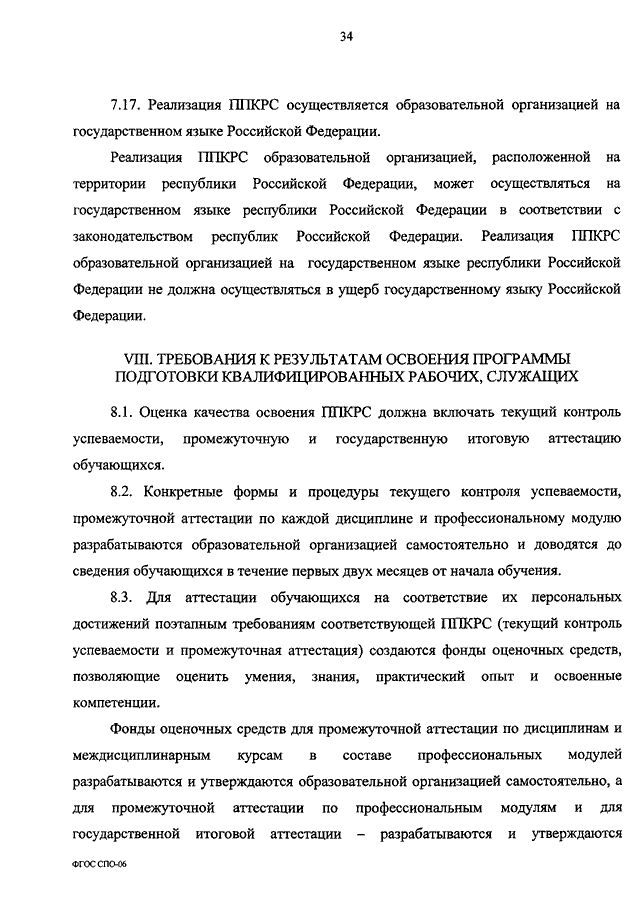 34

7.17. Реализация ППКРС осуществляется образовательной организацией на государственном языке Российской Федерации.

Реализация ППКРС образовательной организацией, расположенной на территории республики Российской Федерации, может осуществляться на государственном языке республики Российской Федерации в соответствии с законодательством республик Российской Федерации. Реализация ППКРС образовательной организацией на государственном языке республики Российской Федерации не должна осуществляться в ущерб государственному языку Российской Федерации.

VIII. ТРЕБОВАНИЯ К РЕЗУЛЬТАТАМ ОСВОЕНИЯ ПРОГРАММЫ ПОДГОТОВКИ КВАЛИФИЦИРОВАННЫХ РАБОЧИХ, СЛУЖАЩИХ

8.1. Оценка качества освоения ППКРС должна включать текущий контроль успеваемости, промежуточную и государственную итоговую аттестацию обучающихся.

8.2. Конкретные формы и процедуры текущего контроля успеваемости, промежуточной аттестации по каждой дисциплине и профессиональному модулю разрабатываются образовательной организацией самостоятельно и доводятся до сведения обучающихся в течение первых двух месяцев от начала обучения.

8.3. Для аттестации обучающихся на соответствие их персональных достижений поэтапным требованиям соответствующей ППКРС (текущий контроль успеваемости и промежуточная аттестация) создаются фонды оценочных средств, позволяющие оценить умения, знания, практический опыт и освоенные компетенции.

Фонды оценочных средств для промежуточной аттестации по дисциплинам и междисциплинарным курсам в составе профессиональных модулей разрабатываются и утверждаются образовательной организацией самостоятельно, а для промежуточной аттестации по профессиональным модулям и для государственной итоговой аттестации – разрабатываются и утверждаются

ФГОС СПО-06